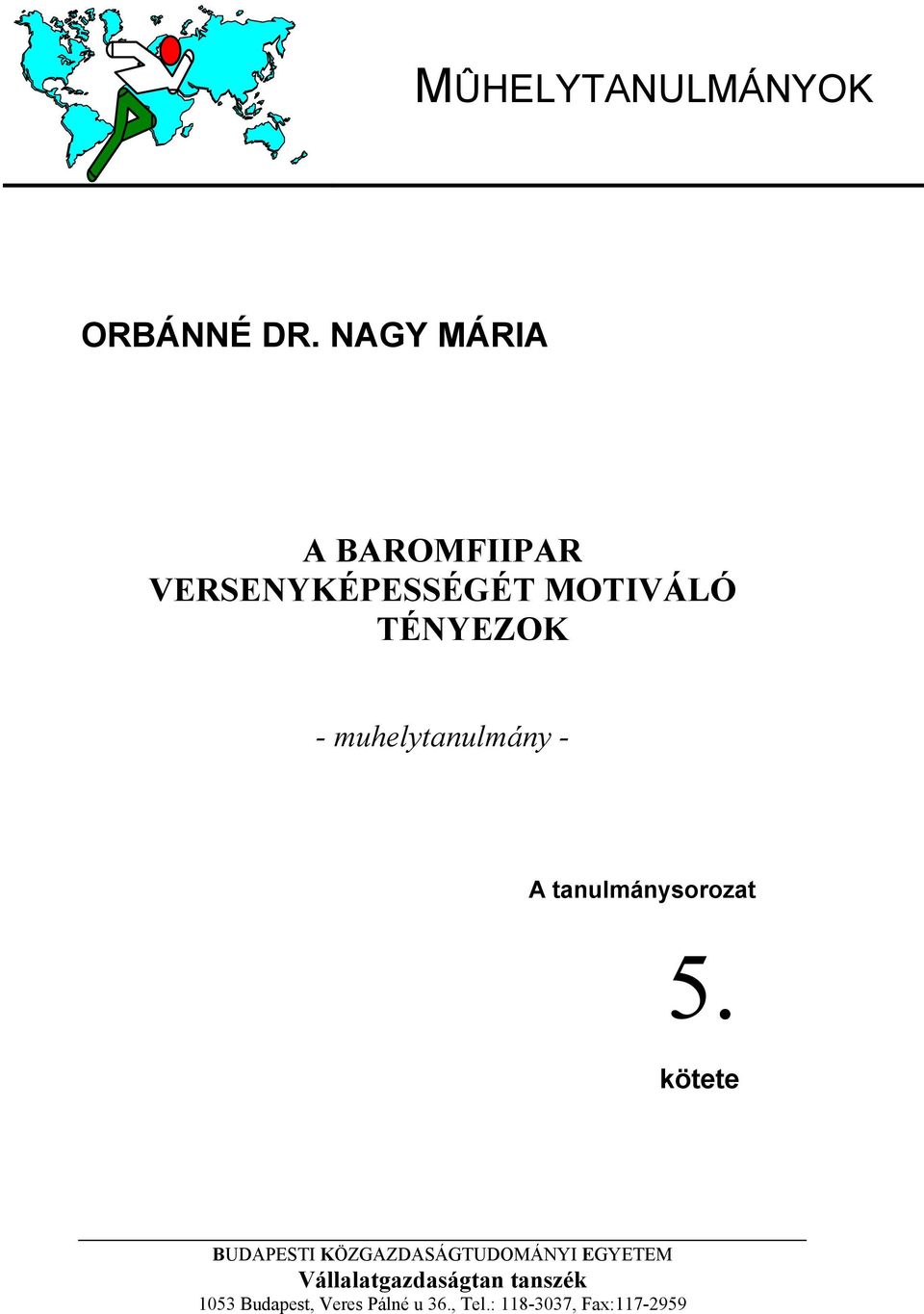 MÛHELYTANULMÁNYOK

ORBÁNNÉ DR. NAGY MÁRIA

A BAROMFIIPAR VERSENYKÉPESSÉGÉT MOTIVÁLÓ TÉNYEZOK

- muhelytanulmány -

A tanulmánysorozat

5.

kötete

BUDAPESTI KÖZGAZDASÁGTUDOMÁNYI EGYETEM
Vállalatgazdaságtan tanszék
1053 Budapest, Veres Pálné u 36., Tel.: 118-3037, Fax:117-2959